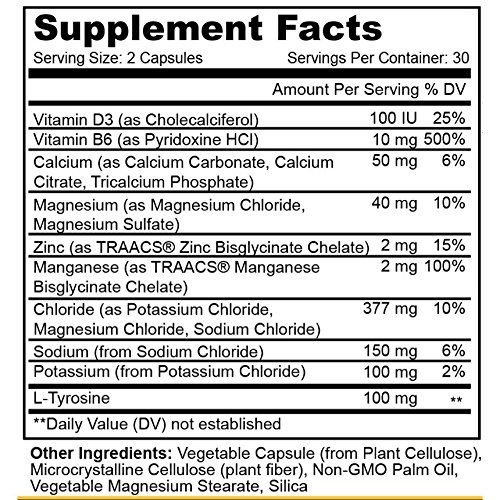 Supplement Facts

Serving Size: 2 Capsules Servings Per Container: 30

| | Amount Per Serving | % DV |
|---|---|---|
| Vitamin D3 (as Cholecalciferol) | 100 IU | 25% |
| Vitamin B6 (as Pyridoxine HCl) | 10 mg | 500% |
| Calcium (as Calcium Carbonate, Calcium Citrate, Tricalcium Phosphate) | 50 mg | 6% |
| Magnesium (as Magnesium Chloride, Magnesium Sulfate) | 40 mg | 10% |
| Zinc (as TRAACS® Zinc Bisglycinate Chelate) | 2 mg | 15% |
| Manganese (as TRAACS® Manganese Bisglycinate Chelate) | 2 mg | 100% |
| Chloride (as Potassium Chloride, Magnesium Chloride, Sodium Chloride) | 377 mg | 10% |
| Sodium (from Sodium Chloride) | 150 mg | 6% |
| Potassium (from Potassium Chloride) | 100 mg | 2% |
| L-Tyrosine | 100 mg | ** |

**Daily Value (DV) not established

Other Ingredients: Vegetable Capsule (from Plant Cellulose), Microcrystalline Cellulose (plant fiber), Non-GMO Palm Oil, Vegetable Magnesium Stearate, Silica